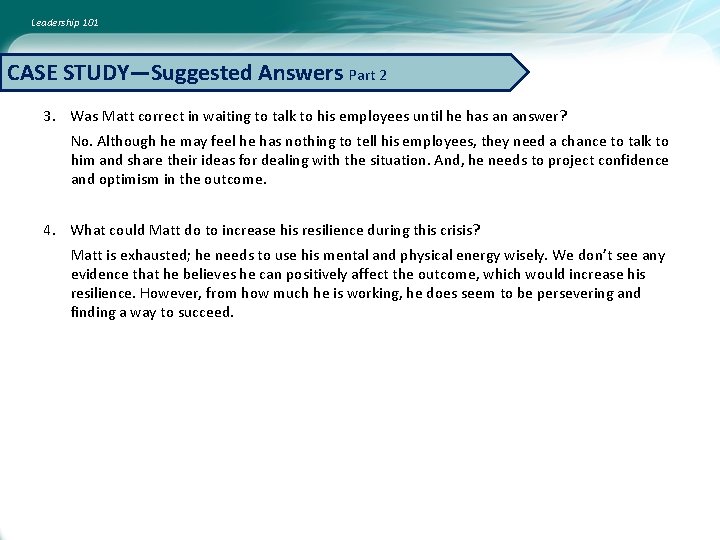 Leadership 101

CASE STUDY—Suggested Answers Part 2

3. Was Matt correct in waiting to talk to his employees until he has an answer?

No. Although he may feel he has nothing to tell his employees, they need a chance to talk to him and share their ideas for dealing with the situation. And, he needs to project confidence and optimism in the outcome.

4. What could Matt do to increase his resilience during this crisis?

Matt is exhausted; he needs to use his mental and physical energy wisely. We don't see any evidence that he believes he can positively affect the outcome, which would increase his resilience. However, from how much he is working, he does seem to be persevering and finding a way to succeed.